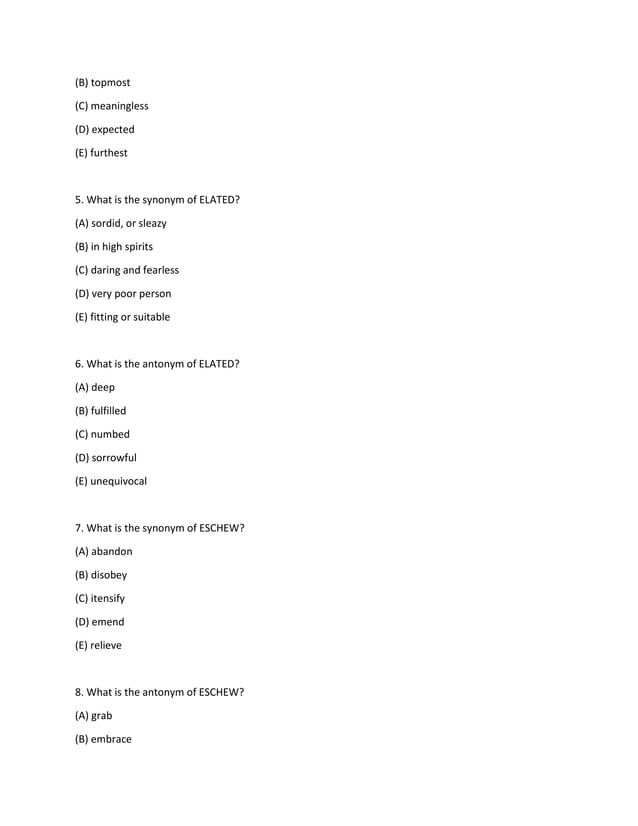 (B) topmost

(C) meaningless

(D) expected

(E) furthest

5. What is the synonym of ELATED?

(A) sordid, or sleazy

(B) in high spirits

(C) daring and fearless

(D) very poor person

(E) fitting or suitable

6. What is the antonym of ELATED?

(A) deep

(B) fulfilled

(C) numbed

(D) sorrowful

(E) unequivocal

7. What is the synonym of ESCHEW?

(A) abandon

(B) disobey

(C) itensify

(D) emend

(E) relieve

8. What is the antonym of ESCHEW?

(A) grab

(B) embrace